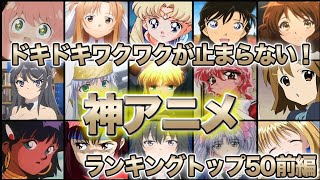 ドキドキワクワクが止まらない！

神アニメ

ランキングトップ50前編